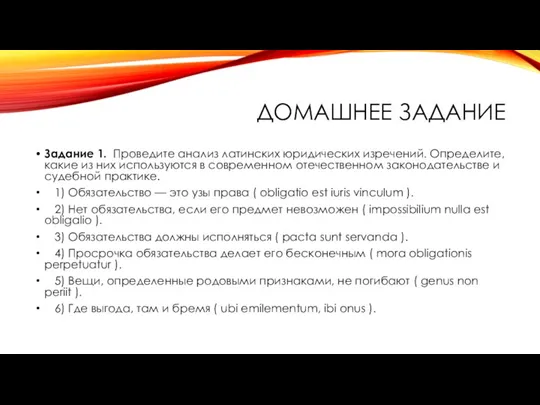 ДОМАШНЕЕ ЗАДАНИЕ

• Задание 1. Проведите анализ латинских юридических изречений. Определите, какие из них используются в современном отечественном законодательстве и судебной практике.

• 1) Обязательство — это узы права ( obligatio est iuris vinculum ).

• 2) Нет обязательства, если его предмет невозможен ( impossibilium nulla est obligalio ).

• 3) Обязательства должны исполняться ( pacta sunt servanda ).

• 4) Просрочка обязательства делает его бесконечным ( mora obligationis perpetuatur ).

• 5) Вещи, определенные родовыми признаками, не погибают ( genus non periit ).

• 6) Где выгода, там и бремя ( ubi emilementum, ibi onus ).